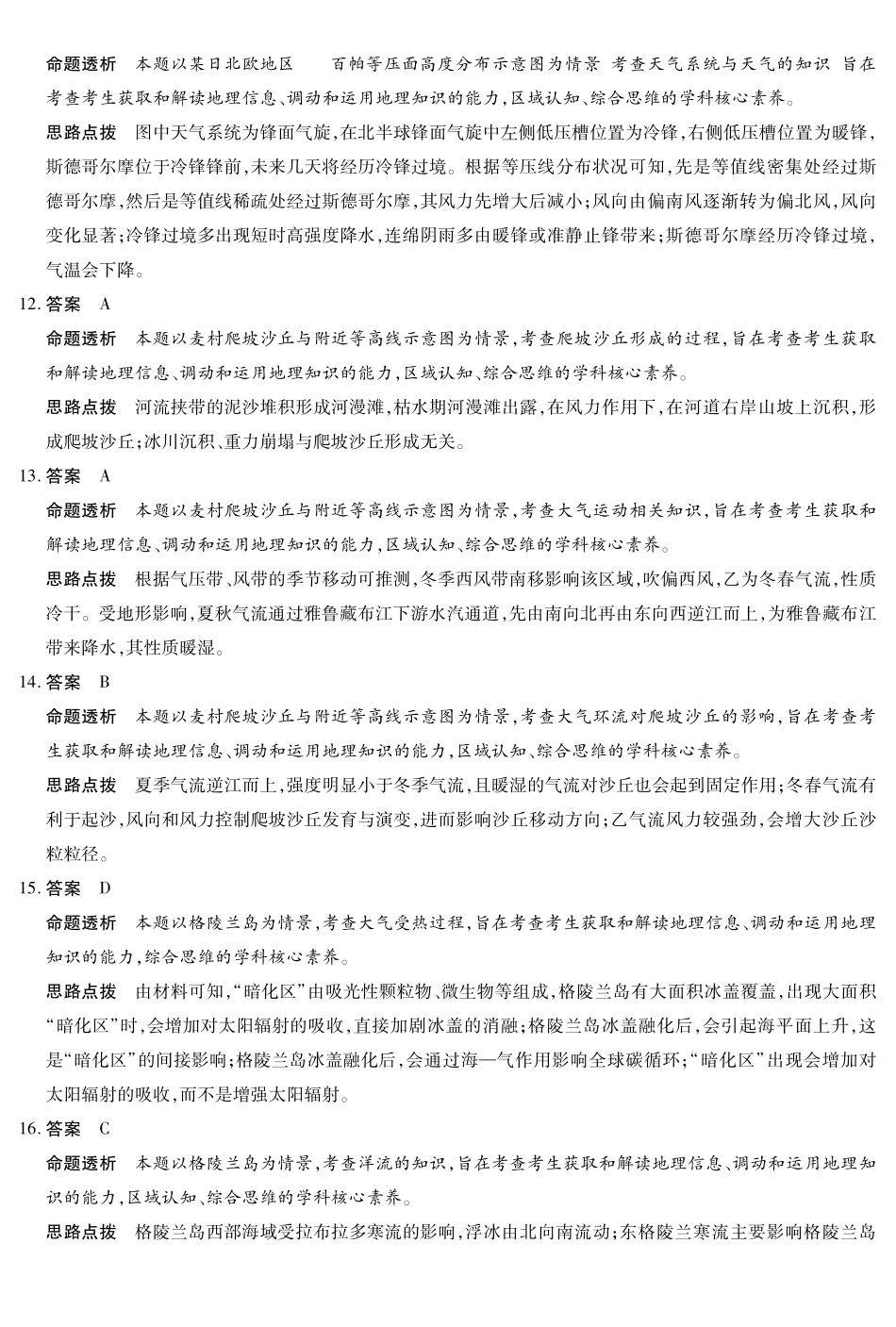 命题透析　本题以某日北欧地区　　百帕等压面高度分布示意图为情景 考查天气系统与天气的知识 旨在考查考生获取和解读地理信息、调动和运用地理知识的能力,区域认知、综合思维的学科核心素养。

思路点拨　图中天气系统为锋面气旋,在北半球锋面气旋中左侧低压槽位置为冷锋,右侧低压槽位置为暖锋,斯德哥尔摩位于冷锋锋前,未来几天将经历冷锋过境。根据等压线分布状况可知,先是等值线密集处经过斯德哥尔摩,然后是等值线稀疏处经过斯德哥尔摩,其风力先增大后减小;风向由偏南风逐渐转为偏北风,风向变化显著;冷锋过境多出现短时高强度降水,连绵阴雨多由暖锋或准静止锋带来;斯德哥尔摩经历冷锋过境,气温会下降。

12. 答案　A

命题透析　本题以麦村爬坡沙丘与附近等高线示意图为情景,考查爬坡沙丘形成的过程,旨在考查考生获取和解读地理信息、调动和运用地理知识的能力,区域认知、综合思维的学科核心素养。

思路点拨　河流挟带的泥沙堆积形成河漫滩,枯水期河漫滩出露,在风力作用下,在河道右岸山坡上沉积,形成爬坡沙丘;冰川沉积、重力崩塌与爬坡沙丘形成无关。

13. 答案　A

命题透析　本题以麦村爬坡沙丘与附近等高线示意图为情景,考查大气运动相关知识,旨在考查考生获取和解读地理信息、调动和运用地理知识的能力,区域认知、综合思维的学科核心素养。

思路点拨　根据气压带、风带的季节移动可推测,冬季西风带南移影响该区域,吹偏西风,乙为冬春气流,性质冷干。受地形影响,夏秋气流通过雅鲁藏布江下游水汽通道,先由南向北再由东向西逆江而上,为雅鲁藏布江带来降水,其性质暖湿。

14. 答案　B

命题透析　本题以麦村爬坡沙丘与附近等高线示意图为情景,考查大气环流对爬坡沙丘的影响,旨在考查考生获取和解读地理信息、调动和运用地理知识的能力,区域认知、综合思维的学科核心素养。

思路点拨　夏季气流逆江而上,强度明显小于冬季气流,且暖湿的气流对沙丘也会起到固定作用;冬春气流有利于起沙,风向和风力控制爬坡沙丘发育与演变,进而影响沙丘移动方向;乙气流风力较强劲,会增大沙丘沙粒粒径。

15. 答案　D

命题透析　本题以格陵兰岛为情景,考查大气受热过程,旨在考查考生获取和解读地理信息、调动和运用地理知识的能力,综合思维的学科核心素养。

思路点拨　由材料可知,“暗化区”由吸光性颗粒物、微生物等组成,格陵兰岛有大面积冰盖覆盖,出现大面积“暗化区”时,会增加对太阳辐射的吸收,直接加剧冰盖的消融;格陵兰岛冰盖融化后,会引起海平面上升,这是“暗化区”的间接影响;格陵兰岛冰盖融化后,会通过海—气作用影响全球碳循环;“暗化区”出现会增加对太阳辐射的吸收,而不是增强太阳辐射。

16. 答案　C

命题透析　本题以格陵兰岛为情景,考查洋流的知识,旨在考查考生获取和解读地理信息、调动和运用地理知识的能力,区域认知、综合思维的学科核心素养。

思路点拨　格陵兰岛西部海域受拉布拉多寒流的影响,浮冰由北向南流动;东格陵兰寒流主要影响格陵兰岛